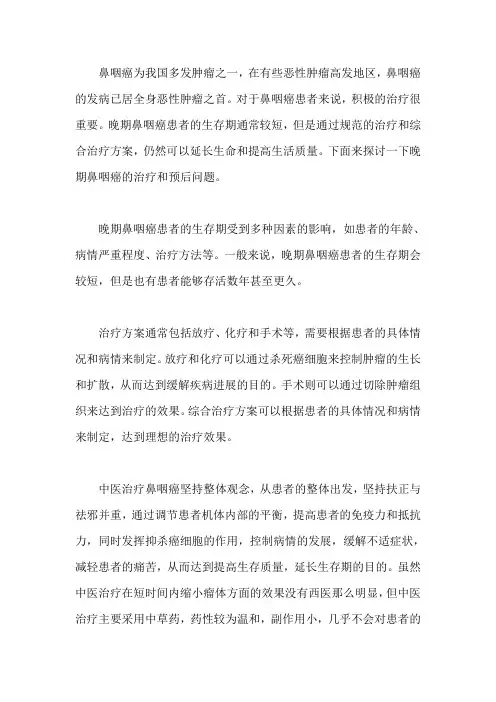 鼻咽癌为我国多发肿瘤之一，在有些恶性肿瘤高发地区，鼻咽癌的发病已居全身恶性肿瘤之首。对于鼻咽癌患者来说，积极的治疗很重要。晚期鼻咽癌患者的生存期通常较短，但是通过规范的治疗和综合治疗方案，仍然可以延长生命和提高生活质量。下面来探讨一下晚期鼻咽癌的治疗和预后问题。

晚期鼻咽癌患者的生存期受到多种因素的影响，如患者的年龄、病情严重程度、治疗方法等。一般来说，晚期鼻咽癌患者的生存期会较短，但是也有患者能够存活数年甚至更久。

治疗方案通常包括放疗、化疗和手术等，需要根据患者的具体情况和病情来制定。放疗和化疗可以通过杀死癌细胞来控制肿瘤的生长和扩散，从而达到缓解疾病进展的目的。手术则可以通过切除肿瘤组织来达到治疗的效果。综合治疗方案可以根据患者的具体情况和病情来制定，达到理想的治疗效果。

中医治疗鼻咽癌坚持整体观念，从患者的整体出发，坚持扶正与祛邪并重，通过调节患者机体内部的平衡，提高患者的免疫力和抵抗力，同时发挥抑杀癌细胞的作用，控制病情的发展，缓解不适症状，减轻患者的痛苦，从而达到提高生存质量，延长生存期的目的。虽然中医治疗在短时间内缩小瘤体方面的效果没有西医那么明显，但中医治疗主要采用中草药，药性较为温和，副作用小，几乎不会对患者的